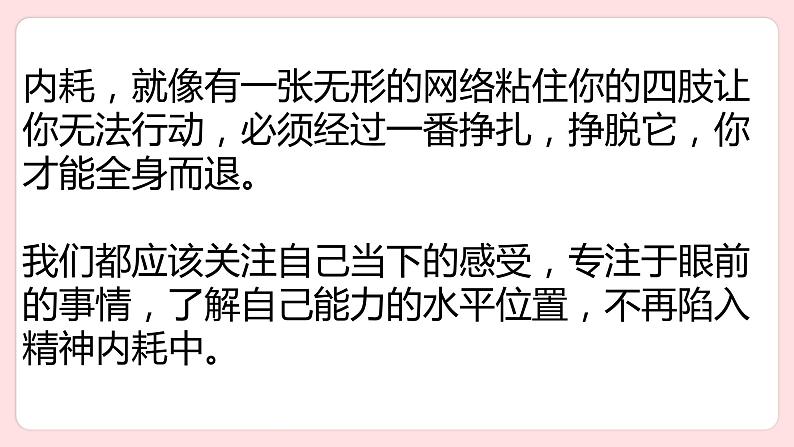 内耗，就像有一张无形的网络粘住你的四肢让你无法行动，必须经过一番挣扎，挣脱它，你才能全身而退。

我们都应该关注自己当下的感受，专注于眼前的事情，了解自己能力的水平位置，不再陷入精神内耗中。